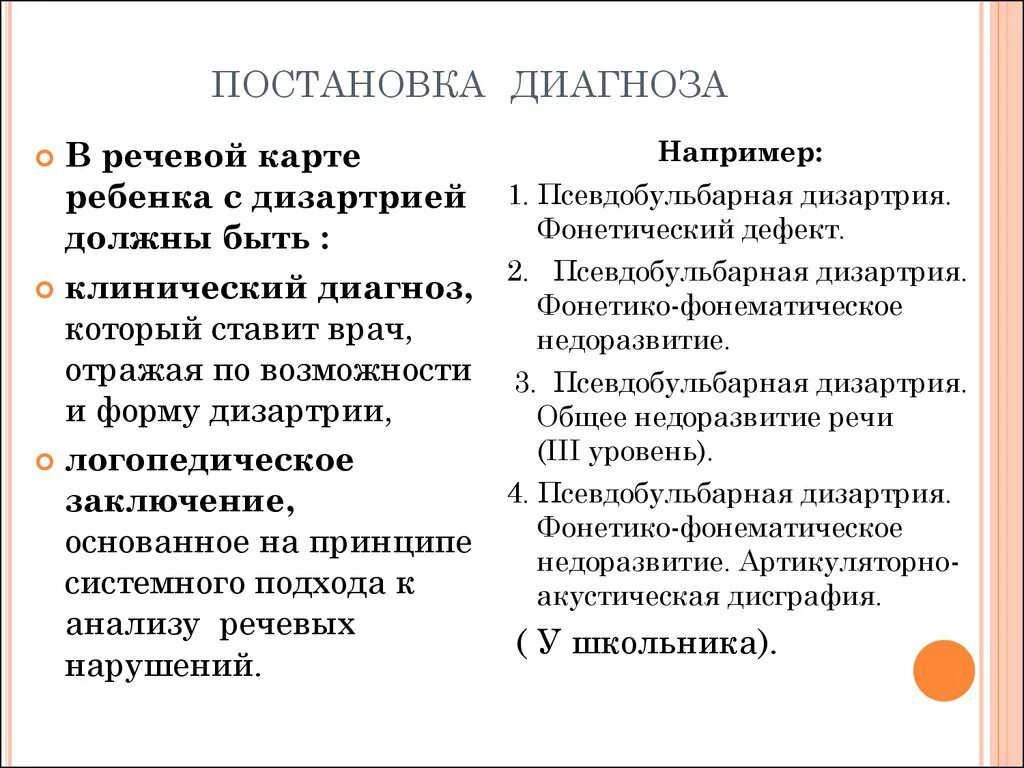 ПОСТАНОВКА ДИАГНОЗА

В речевой карте ребенка с дизартрией должны быть :

клинический диагноз, который ставит врач, отражая по возможности и форму дизартрии,

логопедическое заключение, основанное на принципе системного подхода к анализу речевых нарушений.

Например:

1. Псевдобульбарная дизартрия. Фонетический дефект.

2. Псевдобульбарная дизартрия. Фонетико-фонематическое недоразвитие.

3. Псевдобульбарная дизартрия. Общее недоразвитие речи (III уровень).

4. Псевдобульбарная дизартрия. Фонетико-фонематическое недоразвитие. Артикуляторно-акустическая дисграфия.

( У школьника).